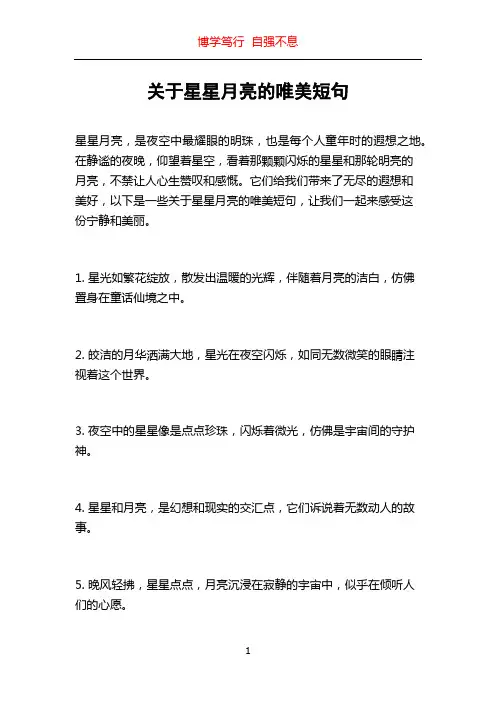 博学笃行 自强不息

关于星星月亮的唯美短句

星星月亮，是夜空中最耀眼的明珠，也是每个人童年时的遐想之地。在静谧的夜晚，仰望着星空，看着那颗颗闪烁的星星和那轮明亮的月亮，不禁让人心生赞叹和感慨。它们给我们带来了无尽的遐想和美好，以下是一些关于星星月亮的唯美短句，让我们一起来感受这份宁静和美丽。

1. 星光如繁花绽放，散发出温暖的光辉，伴随着月亮的洁白，仿佛置身在童话仙境之中。

2. 皎洁的月华洒满大地，星光在夜空闪烁，如同无数微笑的眼睛注视着这个世界。

3. 夜空中的星星像是点点珍珠，闪烁着微光，仿佛是宇宙间的守护神。

4. 星星和月亮，是幻想和现实的交汇点，它们诉说着无数动人的故事。

5. 晚风轻拂，星星点点，月亮沉浸在寂静的宇宙中，似乎在倾听人们的心愿。

1